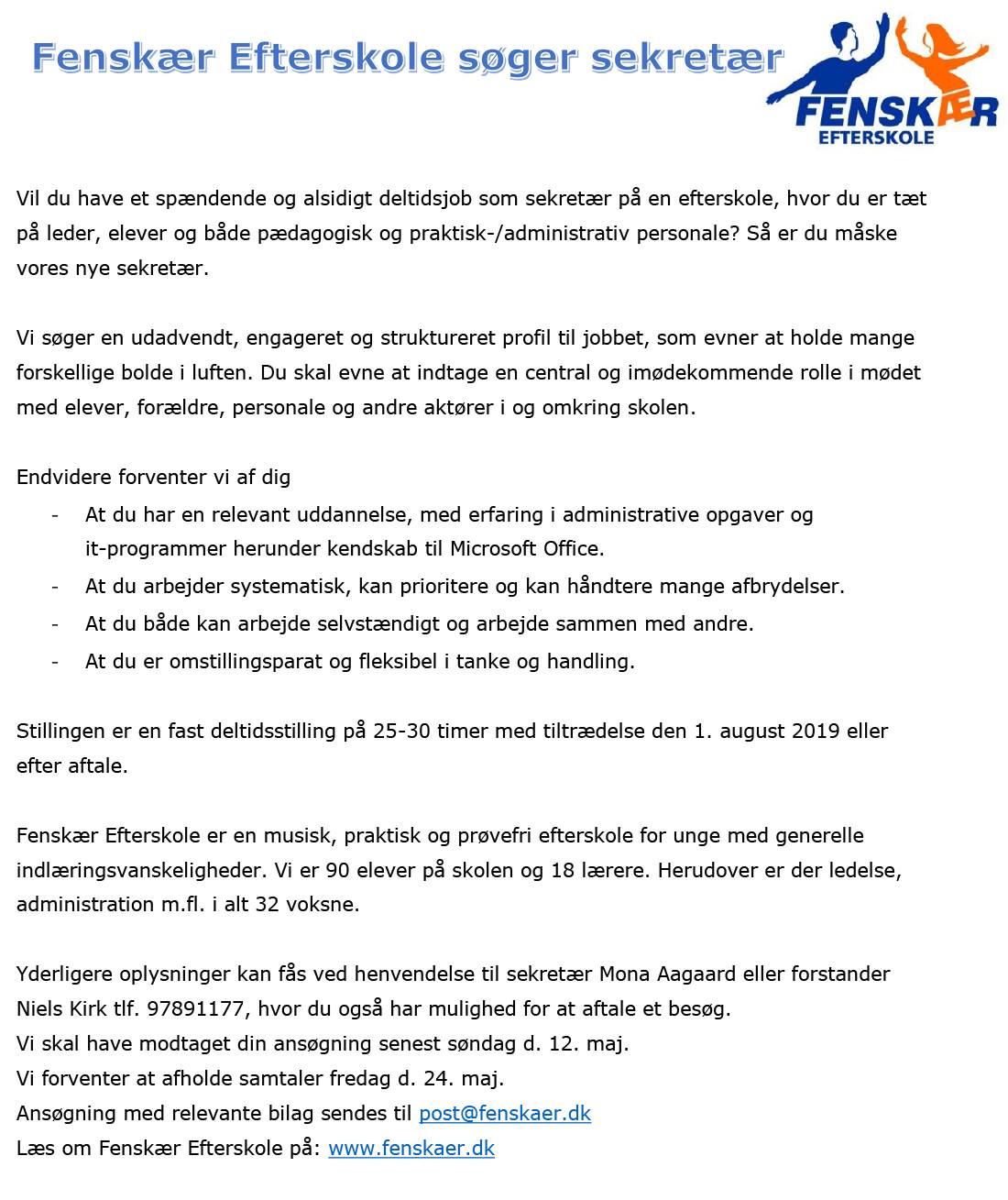 Fenskær Efterskole søger sekretær

FENSKÆR
EFTERSKOLE

Vil du have et spændende og alsidigt deltidsjob som sekretær på en efterskole, hvor du er tæt på leder, elever og både pædagogisk og praktisk-/administrativ personale? Så er du måske vores nye sekretær.

Vi søger en udadvendt, engageret og struktureret profil til jobbet, som evner at holde mange forskellige bolde i luften. Du skal evne at indtage en central og imødekommende rolle i mødet med elever, forældre, personale og andre aktører i og omkring skolen.

Endvidere forventer vi af dig
- At du har en relevant uddannelse, med erfaring i administrative opgaver og it-programmer herunder kendskab til Microsoft Office.
- At du arbejder systematisk, kan prioritere og kan håndtere mange afbrydelser.
- At du både kan arbejde selvstændigt og arbejde sammen med andre.
- At du er omstillingsparat og fleksibel i tanke og handling.

Stillingen er en fast deltidsstilling på 25-30 timer med tiltrædelse den 1. august 2019 eller efter aftale.

Fenskær Efterskole er en musisk, praktisk og prøvefri efterskole for unge med generelle indlæringsvanskeligheder. Vi er 90 elever på skolen og 18 lærere. Herudover er der ledelse, administration m.fl. i alt 32 voksne.

Yderligere oplysninger kan fås ved henvendelse til sekretær Mona Aagaard eller forstander Niels Kirk tlf. 97891177, hvor du også har mulighed for at aftale et besøg.
Vi skal have modtaget din ansøgning senest søndag d. 12. maj.
Vi forventer at afholde samtaler fredag d. 24. maj.
Ansøgning med relevante bilag sendes til post@fenskaer.dk
Læs om Fenskær Efterskole på: www.fenskaer.dk